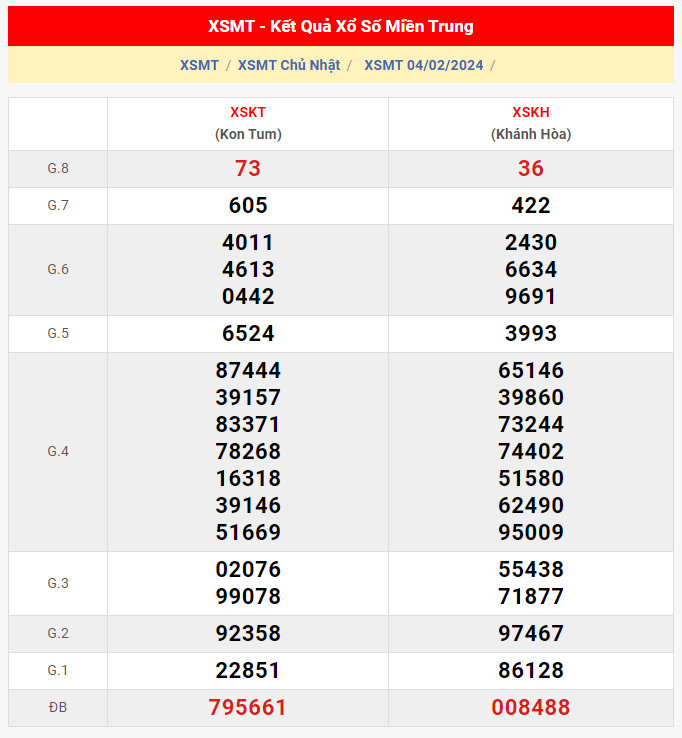 XSMT - Kết Quả Xổ Số Miền Trung

XSMT / XSMT Chủ Nhật / XSMT 04/02/2024 /

| | XSKT (Kon Tum) | XSKH (Khánh Hòa) |
|---|---|---|
| G.8 | 73 | 36 |
| G.7 | 605 | 422 |
| G.6 | 4011 4613 0442 | 2430 6634 9691 |
| G.5 | 6524 | 3993 |
| G.4 | 87444 39157 83371 78268 16318 39146 51669 | 65146 39860 73244 74402 51580 62490 95009 |
| G.3 | 02076 99078 | 55438 71877 |
| G.2 | 92358 | 97467 |
| G.1 | 22851 | 86128 |
| ĐB | 795661 | 008488 |